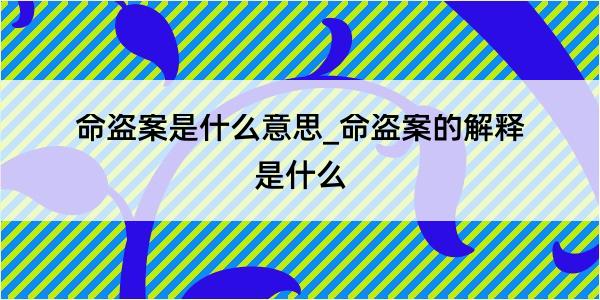 命盗案是什么意思_命盗案的解释是什么